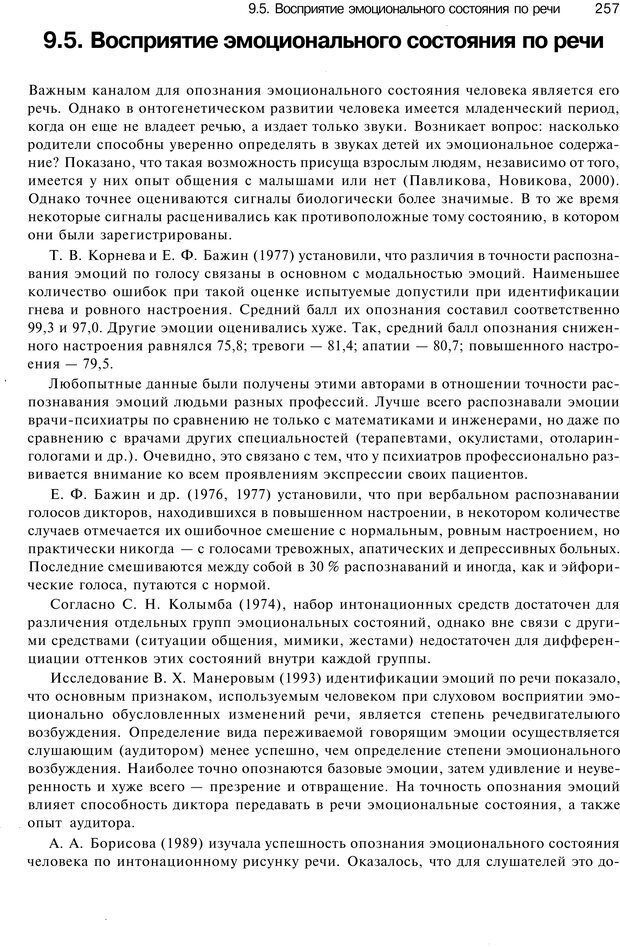 9.5. Восприятие эмоционального состояния по речи 257

9.5. Восприятие эмоционального состояния по речи

Важным каналом для опознания эмоционального состояния человека является его речь. Однако в онтогенетическом развитии человека имеется младенческий период, когда он еще не владеет речью, а издает только звуки. Возникает вопрос: насколько родители способны уверенно определять в звуках детей их эмоциональное содержание? Показано, что такая возможность присуща взрослым людям, независимо от того, имеется у них опыт общения с малышами или нет (Павликова, Новикова, 2000). Однако точнее оцениваются сигналы биологически более значимые. В то же время некоторые сигналы расценивались как противоположные тому состоянию, в котором они были зарегистрированы.

Т. В. Корнева и Е. Ф. Бажин (1977) установили, что различия в точности распознавания эмоций по голосу связаны в основном с модальностью эмоций. Наименьшее количество ошибок при такой оценке испытуемые допустили при идентификации гнева и ровного настроения. Средний балл их опознания составил соответственно 99,3 и 97,0. Другие эмоции оценивались хуже. Так, средний балл опознания сниженного настроения равнялся 75,8; тревоги — 81,4; апатии — 80,7; повышенного настроения — 79,5.

Любопытные данные были получены этими авторами в отношении точности распознавания эмоций людьми разных профессий. Лучше всего распознавали эмоции врачи-психиатры по сравнению не только с математиками и инженерами, но даже по сравнению с врачами других специальностей (терапевтами, окулистами, отоларингологами и др.). Очевидно, это связано с тем, что у психиатров профессионально развивается внимание ко всем проявлениям экспрессии своих пациентов.

Е. Ф. Бажин и др. (1976, 1977) установили, что при вербальном распознавании голосов дикторов, находившихся в повышенном настроении, в некотором количестве случаев отмечается их ошибочное смешение с нормальным, ровным настроением, но практически никогда — с голосами тревожных, апатических и депрессивных больных. Последние смешиваются между собой в 30 % распознаваний и иногда, как и эйфорические голоса, путаются с нормой.

Согласно С. Н. Колымба (1974), набор интонационных средств достаточен для различения отдельных групп эмоциональных состояний, однако вне связи с другими средствами (ситуации общения, мимики, жестами) недостаточен для дифференциации оттенков этих состояний внутри каждой группы.

Исследование В. Х. Манеровым (1993) идентификации эмоций по речи показало, что основным признаком, используемым человеком при слуховом восприятии эмоционально обусловленных изменений речи, является степень речедвигательного возбуждения. Определение вида переживаемой говорящим эмоции осуществляется слушающим (аудитором) менее успешно, чем определение степени эмоционального возбуждения. Наиболее точно опознаются базовые эмоции, затем удивление и неуверенность и хуже всего — презрение и отвращение. На точность опознания эмоций влияет способность диктора передавать в речи эмоциональные состояния, а также опыт аудитора.

А. А. Борисова (1989) изучала успешность опознания эмоционального состояния человека по интонационному рисунку речи. Оказалось, что для слушателей это до-